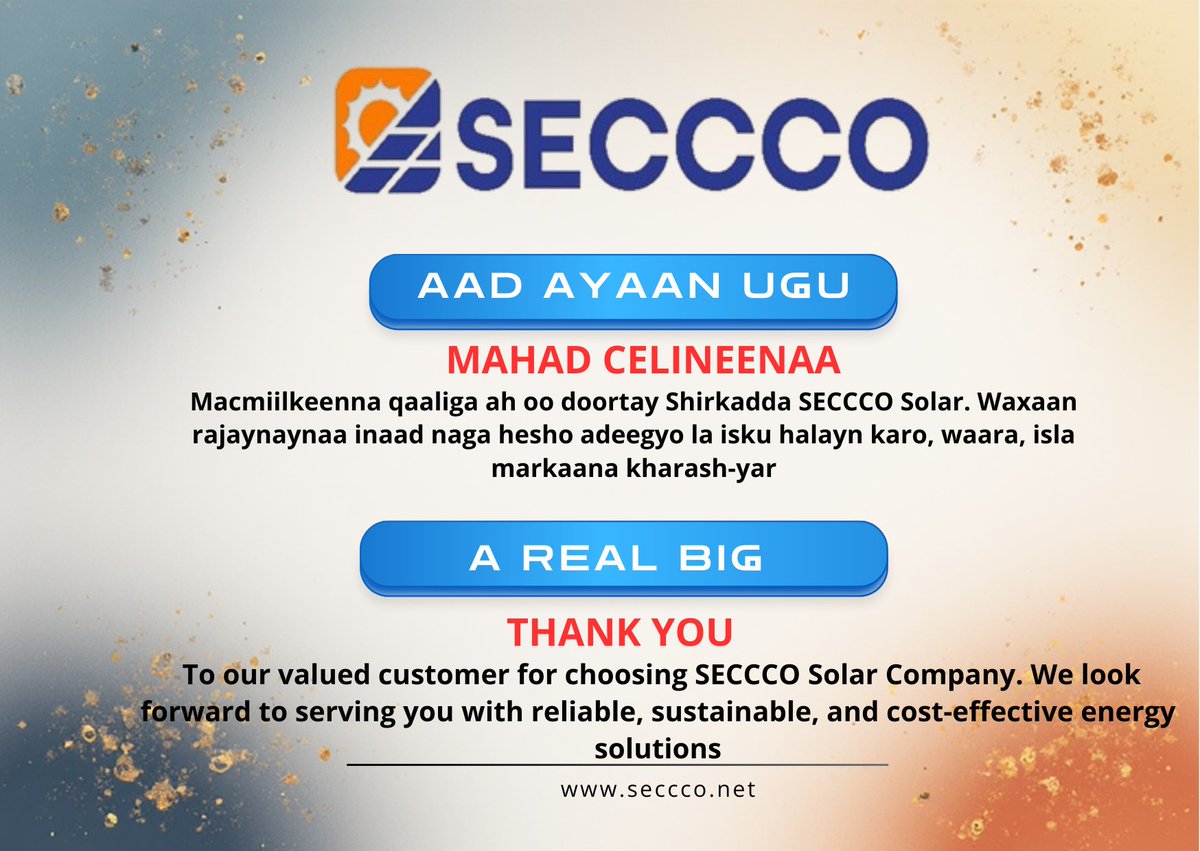 SECCCO

AAD AYAAN UGU

MAHAD CELINEENAA

Macmiilkeenna qaaliga ah oo doortay Shirkadda SECCCO Solar. Waxaan rajaynaynaa inaad naga hesho adeegyo la isku halayn karo, waara, isla markaana kharash-yar

A REAL BIG

THANK YOU

To our valued customer for choosing SECCCO Solar Company. We look forward to serving you with reliable, sustainable, and cost-effective energy solutions

www.seccco.net